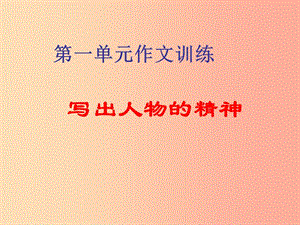 第一单元作文训练

写出人物的精神